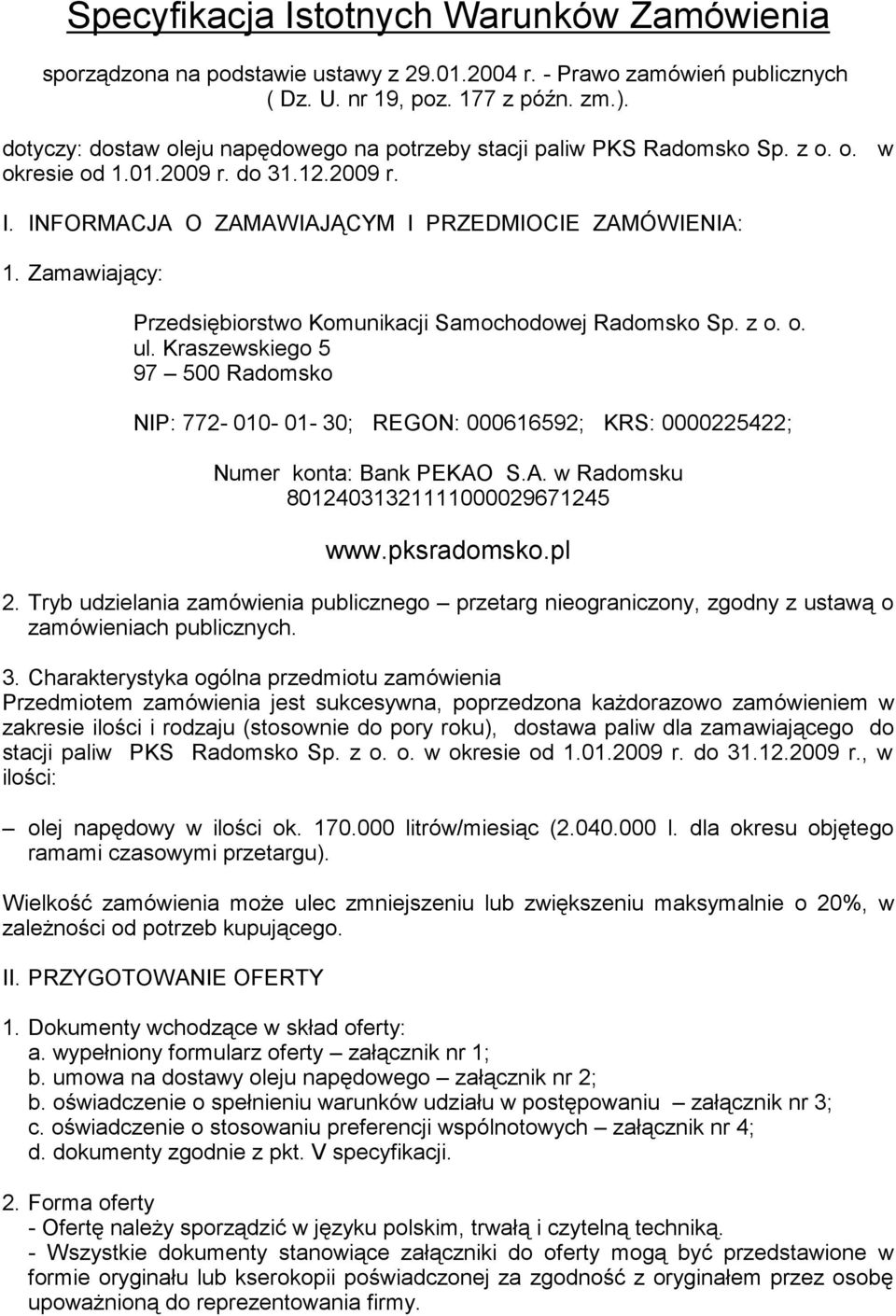 Specyfikacja Istotnych Warunków Zamówienia

sporządzona na podstawie ustawy z 29.01.2004 r. - Prawo zamówień publicznych ( Dz. U. nr 19, poz. 177 z późn. zm.).

dotyczy: dostaw oleju napędowego na potrzeby stacji paliw PKS Radomsko Sp. z o. o. w okresie od 1.01.2009 r. do 31.12.2009 r.

I. INFORMACJA O ZAMAWIAJĄCYM I PRZEDMIOCIE ZAMÓWIENIA:

1. Zamawiający:

Przedsiębiorstwo Komunikacji Samochodowej Radomsko Sp. z o. o.
ul. Kraszewskiego 5
97 – 500 Radomsko

NIP: 772- 010- 01- 30; REGON: 000616592; KRS: 0000225422;

Numer konta: Bank PEKAO S.A. w Radomsku
80124031321111000029671245

www.pksradomsko.pl

2. Tryb udzielania zamówienia publicznego – przetarg nieograniczony, zgodny z ustawą o zamówieniach publicznych.

3. Charakterystyka ogólna przedmiotu zamówienia
Przedmiotem zamówienia jest sukcesywna, poprzedzona każdorazowo zamówieniem w zakresie ilości i rodzaju (stosownie do pory roku), dostawa paliw dla zamawiającego do stacji paliw PKS Radomsko Sp. z o. o. w okresie od 1.01.2009 r. do 31.12.2009 r., w ilości:

– olej napędowy w ilości ok. 170.000 litrów/miesiąc (2.040.000 l. dla okresu objętego ramami czasowymi przetargu).

Wielkość zamówienia może ulec zmniejszeniu lub zwiększeniu maksymalnie o 20%, w zależności od potrzeb kupującego.

II. PRZYGOTOWANIE OFERTY

1. Dokumenty wchodzące w skład oferty:
a. wypełniony formularz oferty – załącznik nr 1;
b. umowa na dostawy oleju napędowego – załącznik nr 2;
b. oświadczenie o spełnieniu warunków udziału w postępowaniu – załącznik nr 3;
c. oświadczenie o stosowaniu preferencji wspólnotowych – załącznik nr 4;
d. dokumenty zgodnie z pkt. V specyfikacji.

2. Forma oferty
- Ofertę należy sporządzić w języku polskim, trwałą i czytelną techniką.
- Wszystkie dokumenty stanowiące załączniki do oferty mogą być przedstawione w formie oryginału lub kserokopii poświadczonej za zgodność z oryginałem przez osobę upoważnioną do reprezentowania firmy.